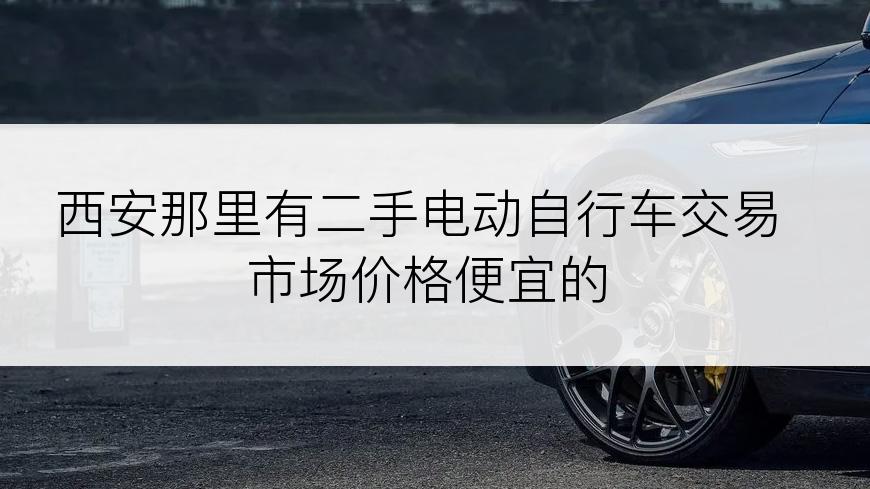 西安那里有二手电动自行车交易市场价格便宜的